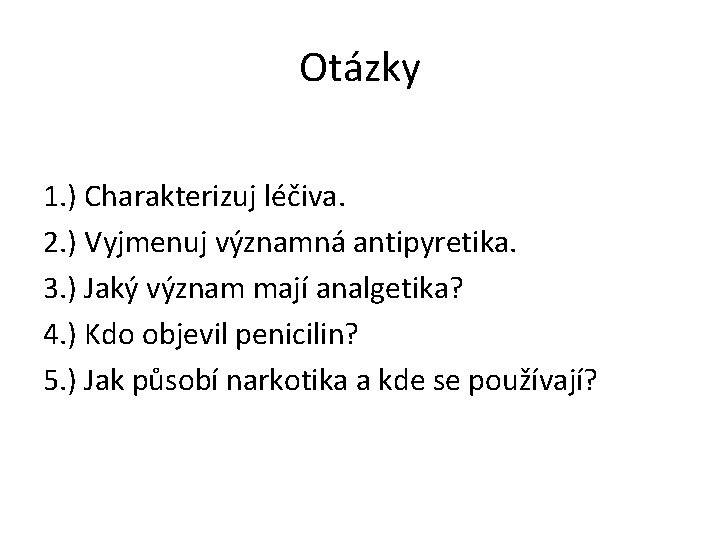 Otázky

1.) Charakterizuj léčiva.
2.) Vyjmenuj významná antipyretika.
3.) Jaký význam mají analgetika?
4.) Kdo objevil penicilin?
5.) Jak působí narkotika a kde se používají?